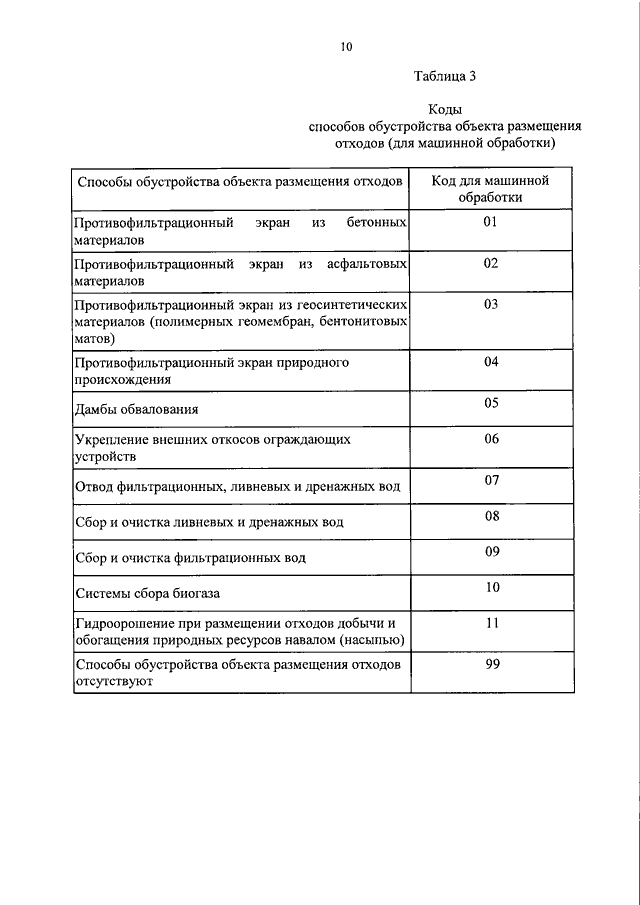 10

Таблица 3

Коды
способов обустройства объекта размещения отходов (для машинной обработки)

| Способы обустройства объекта размещения отходов | Код для машинной обработки |
|---|---|
| Противофильтрационный экран из бетонных материалов | 01 |
| Противофильтрационный экран из асфальтовых материалов | 02 |
| Противофильтрационный экран из геосинтетических материалов (полимерных геомембран, бентонитовых матов) | 03 |
| Противофильтрационный экран природного происхождения | 04 |
| Дамбы обвалования | 05 |
| Укрепление внешних откосов ограждающих устройств | 06 |
| Отвод фильтрационных, ливневых и дренажных вод | 07 |
| Сбор и очистка ливневых и дренажных вод | 08 |
| Сбор и очистка фильтрационных вод | 09 |
| Системы сбора биогаза | 10 |
| Гидроорошение при размещении отходов добычи и обогащения природных ресурсов навалом (насыпью) | 11 |
| Способы обустройства объекта размещения отходов отсутствуют | 99 |